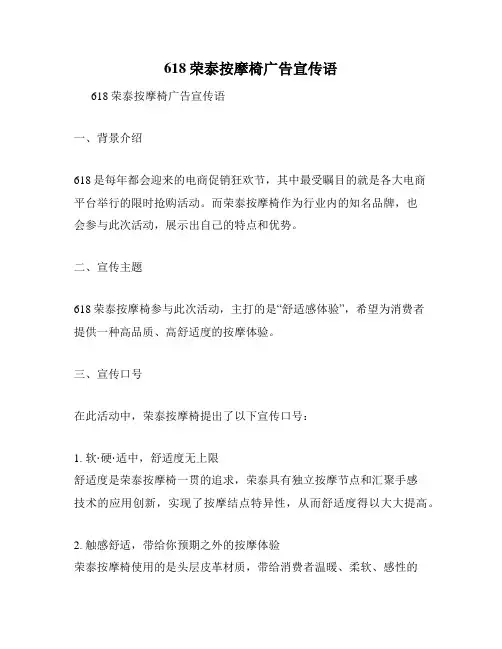 618 荣泰按摩椅广告宣传语

618 荣泰按摩椅广告宣传语

一、背景介绍

618 是每年都会迎来的电商促销狂欢节，其中最受瞩目的就是各大电商平台举行的限时抢购活动。而荣泰按摩椅作为行业内的知名品牌，也会参与此次活动，展示出自己的特点和优势。

二、宣传主题

618 荣泰按摩椅参与此次活动，主打的是“舒适感体验”，希望为消费者提供一种高品质、高舒适度的按摩体验。

三、宣传口号

在此活动中，荣泰按摩椅提出了以下宣传口号：

1. 软·硬·适中，舒适度无上限
舒适度是荣泰按摩椅一贯的追求，荣泰具有独立按摩节点和汇聚手感技术的应用创新，实现了按摩结点特异性，从而舒适度得以大大提高。

2. 触感舒适，带给你预期之外的按摩体验
荣泰按摩椅使用的是头层皮革材质，带给消费者温暖、柔软、感性的